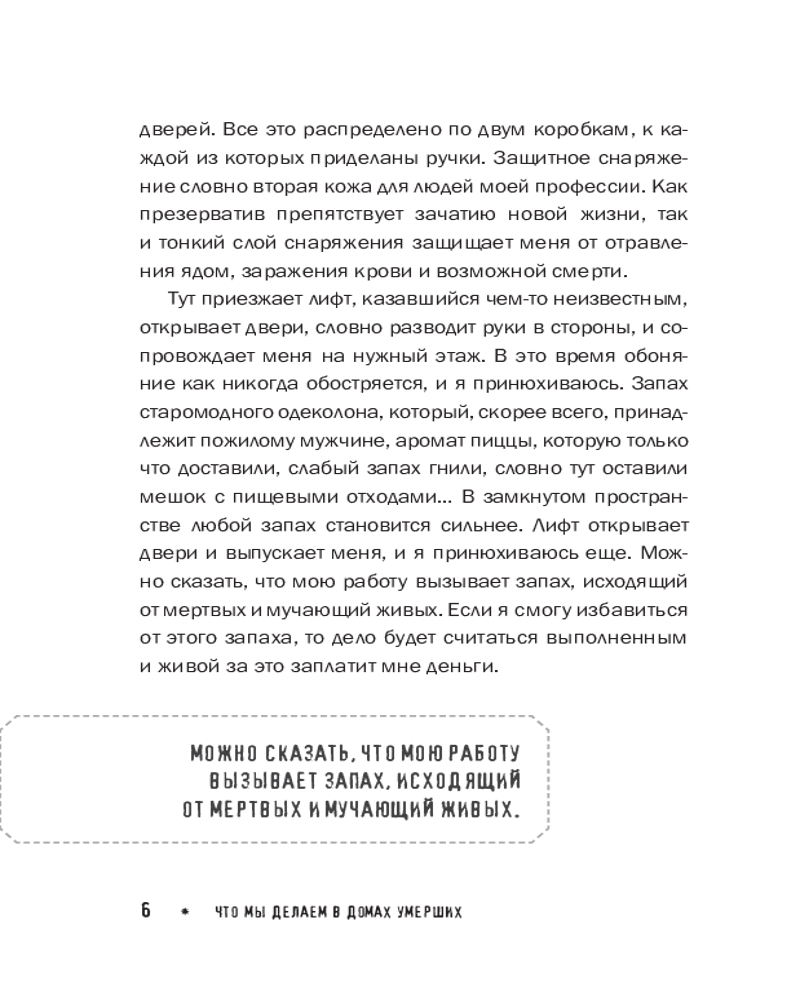 дверей. Все это распределено по двум коробкам, к каждой из которых приделаны ручки. Защитное снаряжение словно вторая кожа для людей моей профессии. Как презерватив препятствует зачатию новой жизни, так и тонкий слой снаряжения защищает меня от отравления ядом, заражения крови и возможной смерти.

Тут приезжает лифт, казавшийся чем-то неизвестным, открывает двери, словно разводит руки в стороны, и сопровождает меня на нужный этаж. В это время обоняние как никогда обостряется, и я принюхиваюсь. Запах старомодного одеколона, который, скорее всего, принадлежит пожилому мужчине, аромат пиццы, которую только что доставили, слабый запах гнили, словно тут оставили мешок с пищевыми отходами… В замкнутом пространстве любой запах становится сильнее. Лифт открывает двери и выпускает меня, и я принюхиваюсь еще. Можно сказать, что мою работу вызывает запах, исходящий от мертвых и мучающий живых. Если я смогу избавиться от этого запаха, то дело будет считаться выполненным и живой за это заплатит мне деньги.

МОЖНО СКАЗАТЬ, ЧТО МОЮ РАБОТУ ВЫЗЫВАЕТ ЗАПАХ, ИСХОДЯЩИЙ ОТ МЕРТВЫХ И МУЧАЮЩИЙ ЖИВЫХ.

6 * ЧТО МЫ ДЕЛАЕМ В ДОМАХ УМЕРШИХ